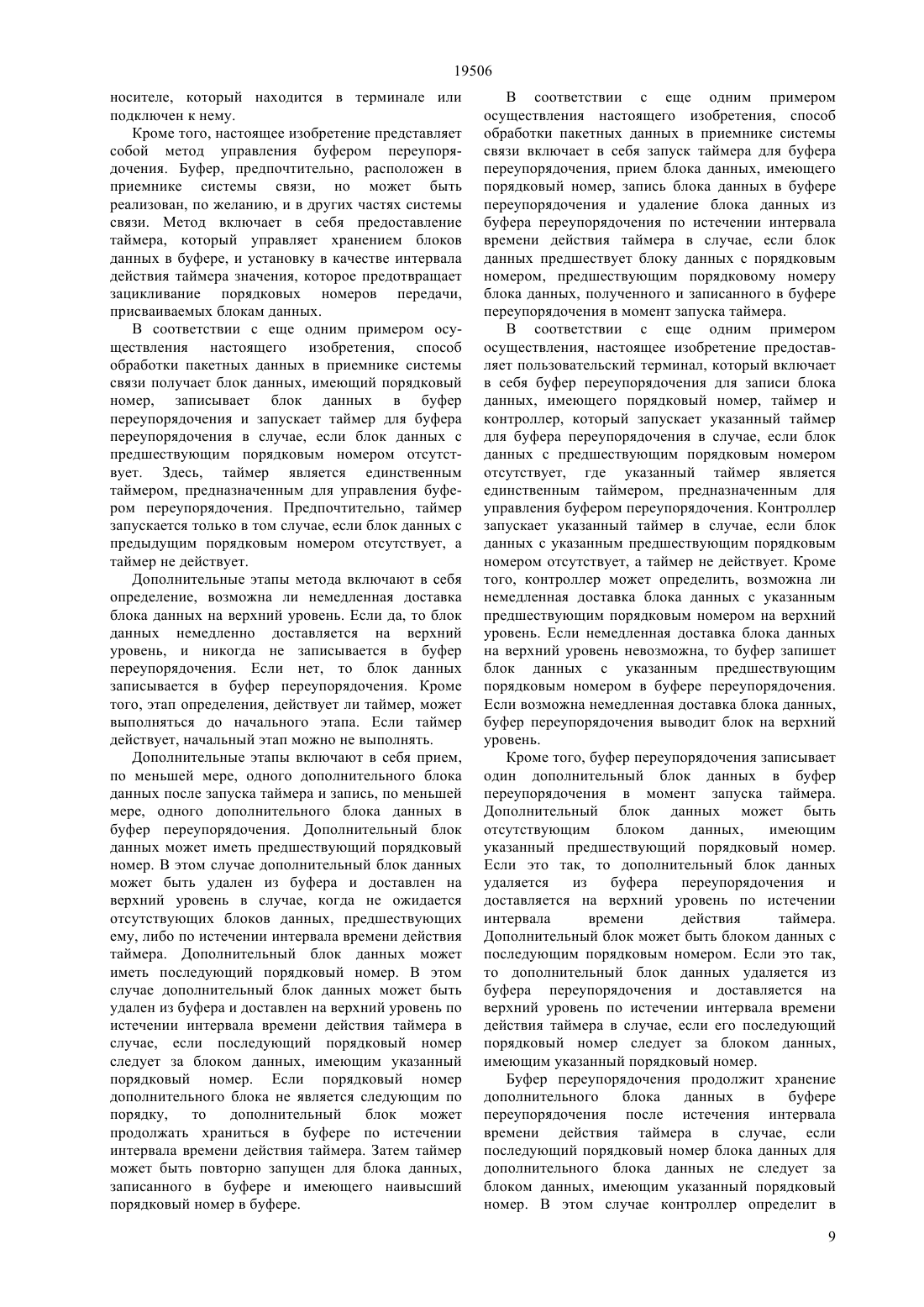 19506

носителе, который находится в терминале или подключен к нему.

Кроме того, настоящее изобретение представляет собой метод управления буфером переупорядочения. Буфер, предпочтительно, расположен в приемнике системы связи, но может быть реализован, по желанию, и в других частях системы связи. Метод включает в себя предоставление таймера, который управляет хранением блоков данных в буфере, и установку в качестве интервала действия таймера значения, которое предотвращает зацикливание порядковых номеров передачи, присваиваемых блокам данных.

В соответствии с еще одним примером осуществления настоящего изобретения, способ обработки пакетных данных в приемнике системы связи получает блок данных, имеющий порядковый номер, записывает блок данных в буфер переупорядочения и запускает таймер для буфера переупорядочения в случае, если блок данных с предшествующим порядковым номером отсутствует. Здесь, таймер является единственным таймером, предназначенным для управления буфером переупорядочения. Предпочтительно, таймер запускается только в том случае, если блок данных с предыдущим порядковым номером отсутствует, а таймер не действует.

Дополнительные этапы метода включают в себя определение, возможна ли немедленная доставка блока данных на верхний уровень. Если да, то блок данных немедленно доставляется на верхний уровень, и никогда не записывается в буфер переупорядочения. Если нет, то блок данных записывается в буфер переупорядочения. Кроме того, этап определения, действует ли таймер, может выполняться до начального этапа. Если таймер действует, начальный этап можно не выполнять.

Дополнительные этапы включают в себя прием, по меньшей мере, одного дополнительного блока данных после запуска таймера и запись, по меньшей мере, одного дополнительного блока данных в буфер переупорядочения. Дополнительный блок данных может иметь предшествующий порядковый номер. В этом случае дополнительный блок данных может быть удален из буфера и доставлен на верхний уровень в случае, когда не ожидается отсутствующих блоков данных, предшествующих ему, либо по истечении интервала времени действия таймера. Дополнительный блок данных может иметь последующий порядковый номер. В этом случае дополнительный блок данных может быть удален из буфера и доставлен на верхний уровень по истечении интервала времени действия таймера в случае, если последующий порядковый номер следует за блоком данных, имеющим указанный порядковый номер. Если порядковый номер дополнительного блока не является следующим по порядку, то дополнительный блок может продолжать храниться в буфере по истечении интервала времени действия таймера. Затем таймер может быть повторно запущен для блока данных, записанного в буфере и имеющего наивысший порядковый номер в буфере.

В соответствии с еще одним примером осуществления настоящего изобретения, способ обработки пакетных данных в приемнике системы связи включает в себя запуск таймера для буфера переупорядочения, прием блока данных, имеющего порядковый номер, запись блока данных в буфере переупорядочения и удаление блока данных из буфера переупорядочения по истечении интервала времени действия таймера в случае, если блок данных предшествует блоку данных с порядковым номером, предшествующим порядковому номеру блока данных, полученного и записанного в буфере переупорядочения в момент запуска таймера.

В соответствии с еще одним примером осуществления, настоящее изобретение предоставляет пользовательский терминал, который включает в себя буфер переупорядочения для записи блока данных, имеющего порядковый номер, таймер и контроллер, который запускает указанный таймер для буфера переупорядочения в случае, если блок данных с предшествующим порядковым номером отсутствует, где указанный таймер является единственным таймером, предназначенным для управления буфером переупорядочения. Контроллер запускает указанный таймер в случае, если блок данных с указанным предшествующим порядковым номером отсутствует, а таймер не действует. Кроме того, контроллер может определить, возможна ли немедленная доставка блока данных с указанным предшествующим порядковым номером на верхний уровень. Если немедленная доставка блока данных на верхний уровень невозможна, то буфер запишет блок данных с указанным предшествующим порядковым номером в буфере переупорядочения. Если возможна немедленная доставка блока данных, буфер переупорядочения выводит блок на верхний уровень.

Кроме того, буфер переупорядочения записывает один дополнительный блок данных в буфер переупорядочения в момент запуска таймера. Дополнительный блок данных может быть отсутствующим блоком данных, имеющим указанный предшествующий порядковый номер. Если это так, то дополнительный блок данных удаляется из буфера переупорядочения и доставляется на верхний уровень по истечении интервала времени действия таймера. Дополнительный блок может быть блоком данных с последующим порядковым номером. Если это так, то дополнительный блок данных удаляется из буфера переупорядочения и доставляется на верхний уровень по истечении интервала времени действия таймера в случае, если его последующий порядковый номер следует за блоком данных, имеющим указанный порядковый номер.

Буфер переупорядочения продолжит хранение дополнительного блока данных в буфере переупорядочения после истечения интервала времени действия таймера в случае, если последующий порядковый номер блока данных для дополнительного блока данных не следует за блоком данных, имеющим указанный порядковый номер. В этом случае контроллер определит в

9